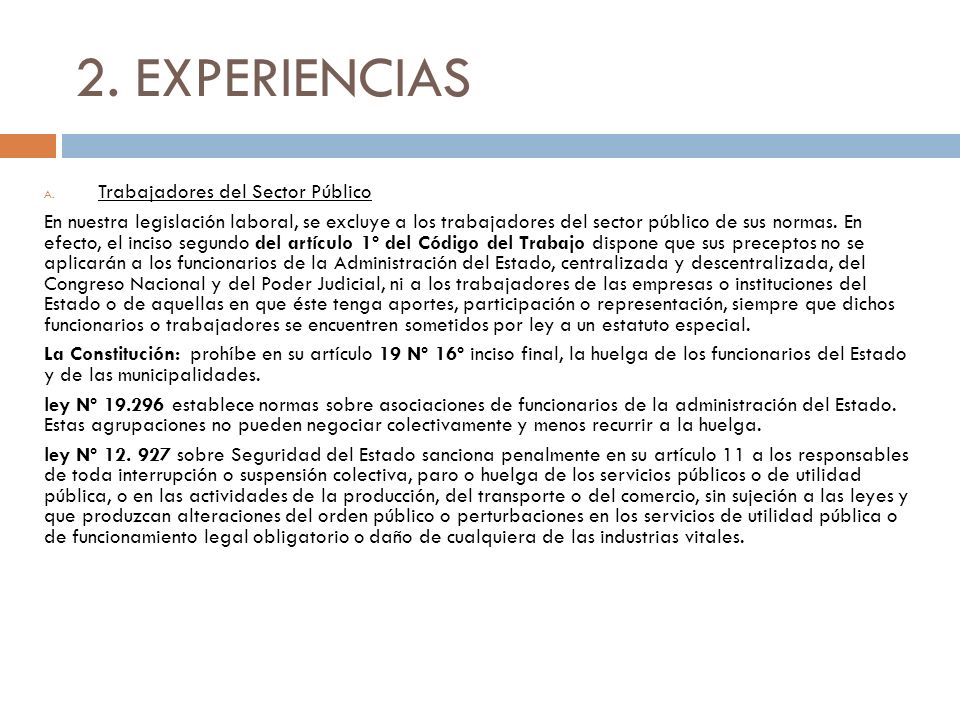 2. EXPERIENCIAS

A. Trabajadores del Sector Público

En nuestra legislación laboral, se excluye a los trabajadores del sector público de sus normas. En efecto, el inciso segundo del artículo 1º del Código del Trabajo dispone que sus preceptos no se aplicarán a los funcionarios de la Administración del Estado, centralizada y descentralizada, del Congreso Nacional y del Poder Judicial, ni a los trabajadores de las empresas o instituciones del Estado o de aquellas en que éste tenga aportes, participación o representación, siempre que dichos funcionarios o trabajadores se encuentren sometidos por ley a un estatuto especial.

La Constitución: prohíbe en su artículo 19 Nº 16º inciso final, la huelga de los funcionarios del Estado y de las municipalidades.

ley Nº 19.296 establece normas sobre asociaciones de funcionarios de la administración del Estado. Estas agrupaciones no pueden negociar colectivamente y menos recurrir a la huelga.

ley Nº 12. 927 sobre Seguridad del Estado sanciona penalmente en su artículo 11 a los responsables de toda interrupción o suspensión colectiva, paro o huelga de los servicios públicos o de utilidad pública, o en las actividades de la producción, del transporte o del comercio, sin sujeción a las leyes y que produzcan alteraciones del orden público o perturbaciones en los servicios de utilidad pública o de funcionamiento legal obligatorio o daño de cualquiera de las industrias vitales.